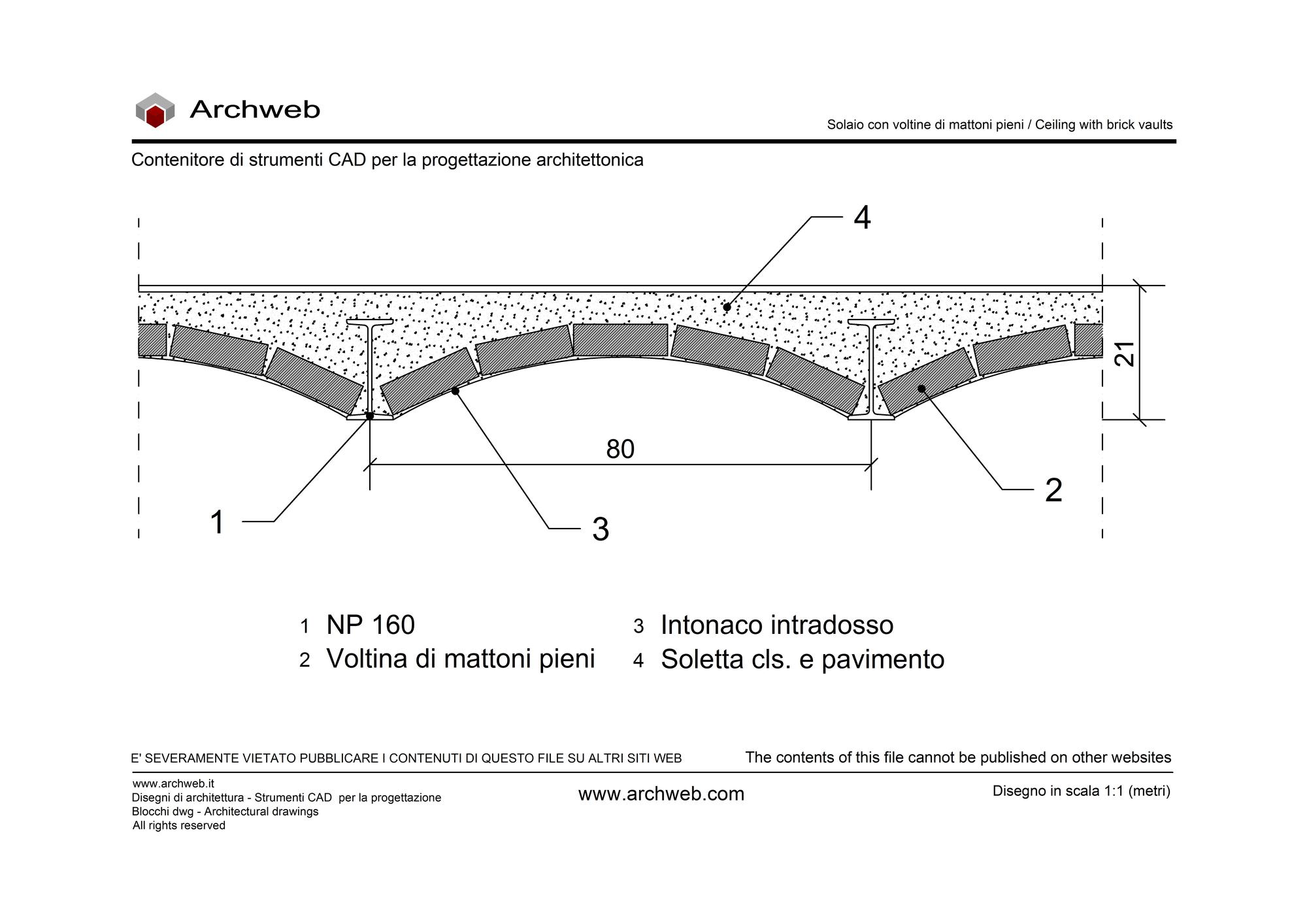 Archweb

Solaio con voltine di mattoni pieni / Ceiling with brick vaults

Contenitore di strumenti CAD per la progettazione architettonica

4

21

80

2

1

3

1 NP 160
2 Voltina di mattoni pieni
3 Intonaco intradosso
4 Soletta cls. e pavimento

E' SEVERAMENTE VIETATO PUBBLICARE I CONTENUTI DI QUESTO FILE SU ALTRI SITI WEB

The contents of this file cannot be published on other websites

www.archweb.it
Disegni di architettura - Strumenti CAD per la progettazione
Blocchi dwg - Architectural drawings
All rights reserved

www.archweb.com

Disegno in scala 1:1 (metri)